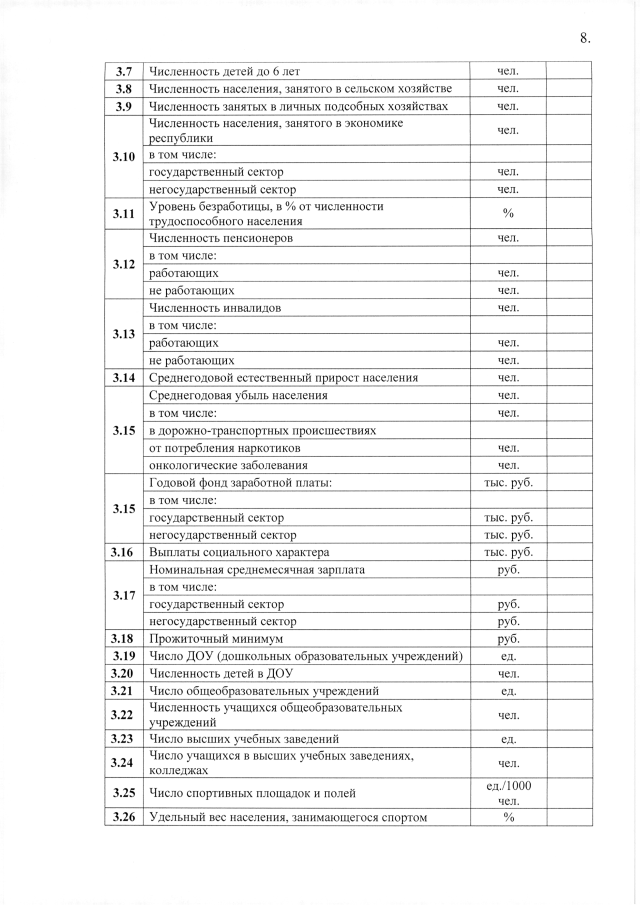 8.

| | | | |
|---|---|---|---|
| 3.7 | Численность детей до 6 лет | чел. | |
| 3.8 | Численность населения, занятого в сельском хозяйстве | чел. | |
| 3.9 | Численность занятых в личных подсобных хозяйствах | чел. | |
| 3.10 | Численность населения, занятого в экономике республики | чел. | |
| | в том числе: | | |
| | государственный сектор | чел. | |
| | негосударственный сектор | чел. | |
| 3.11 | Уровень безработицы, в % от численности трудоспособного населения | % | |
| 3.12 | Численность пенсионеров | чел. | |
| | в том числе: | | |
| | работающих | чел. | |
| | не работающих | чел. | |
| 3.13 | Численность инвалидов | чел. | |
| | в том числе: | | |
| | работающих | чел. | |
| | не работающих | чел. | |
| 3.14 | Среднегодовой естественный прирост населения | чел. | |
| 3.15 | Среднегодовая убыль населения | чел. | |
| | в том числе: | чел. | |
| | в дорожно-транспортных происшествиях | | |
| | от потребления наркотиков | чел. | |
| | онкологические заболевания | чел. | |
| 3.15 | Годовой фонд заработной платы: | тыс. руб. | |
| | в том числе: | | |
| | государственный сектор | тыс. руб. | |
| | негосударственный сектор | тыс. руб. | |
| 3.16 | Выплаты социального характера | тыс. руб. | |
| 3.17 | Номинальная среднемесячная зарплата | руб. | |
| | в том числе: | | |
| | государственный сектор | руб. | |
| | негосударственный сектор | руб. | |
| 3.18 | Прожиточный минимум | руб. | |
| 3.19 | Число ДОУ (дошкольных образовательных учреждений) | ед. | |
| 3.20 | Численность детей в ДОУ | чел. | |
| 3.21 | Число общеобразовательных учреждений | ед. | |
| 3.22 | Численность учащихся общеобразовательных учреждений | чел. | |
| 3.23 | Число высших учебных заведений | ед. | |
| 3.24 | Число учащихся в высших учебных заведениях, колледжах | чел. | |
| 3.25 | Число спортивных площадок и полей | ед./1000 чел. | |
| 3.26 | Удельный вес населения, занимающегося спортом | % | |